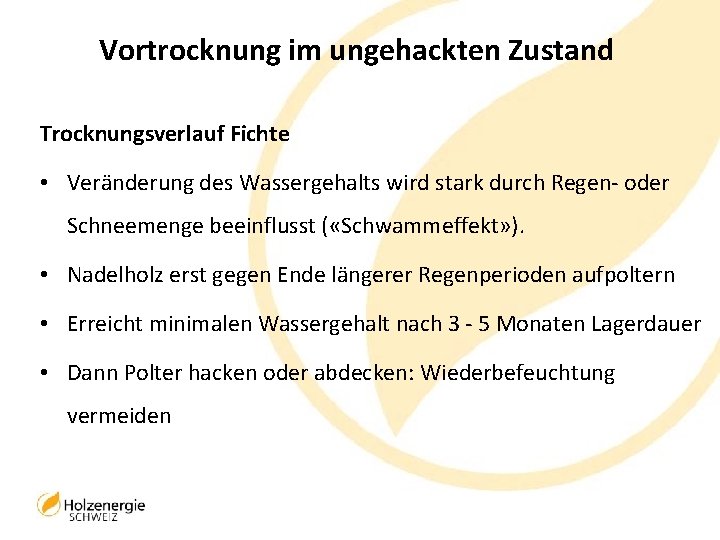 Vortrocknung im ungehackten Zustand

Trocknungsverlauf Fichte

• Veränderung des Wassergehalts wird stark durch Regen- oder Schneemenge beeinflusst («Schwammeffekt»).

• Nadelholz erst gegen Ende längerer Regenperioden aufpoltern

• Erreicht minimalen Wassergehalt nach 3 - 5 Monaten Lagerdauer

• Dann Polter hacken oder abdecken: Wiederbefeuchtung vermeiden

Holzenergie SCHWEIZ